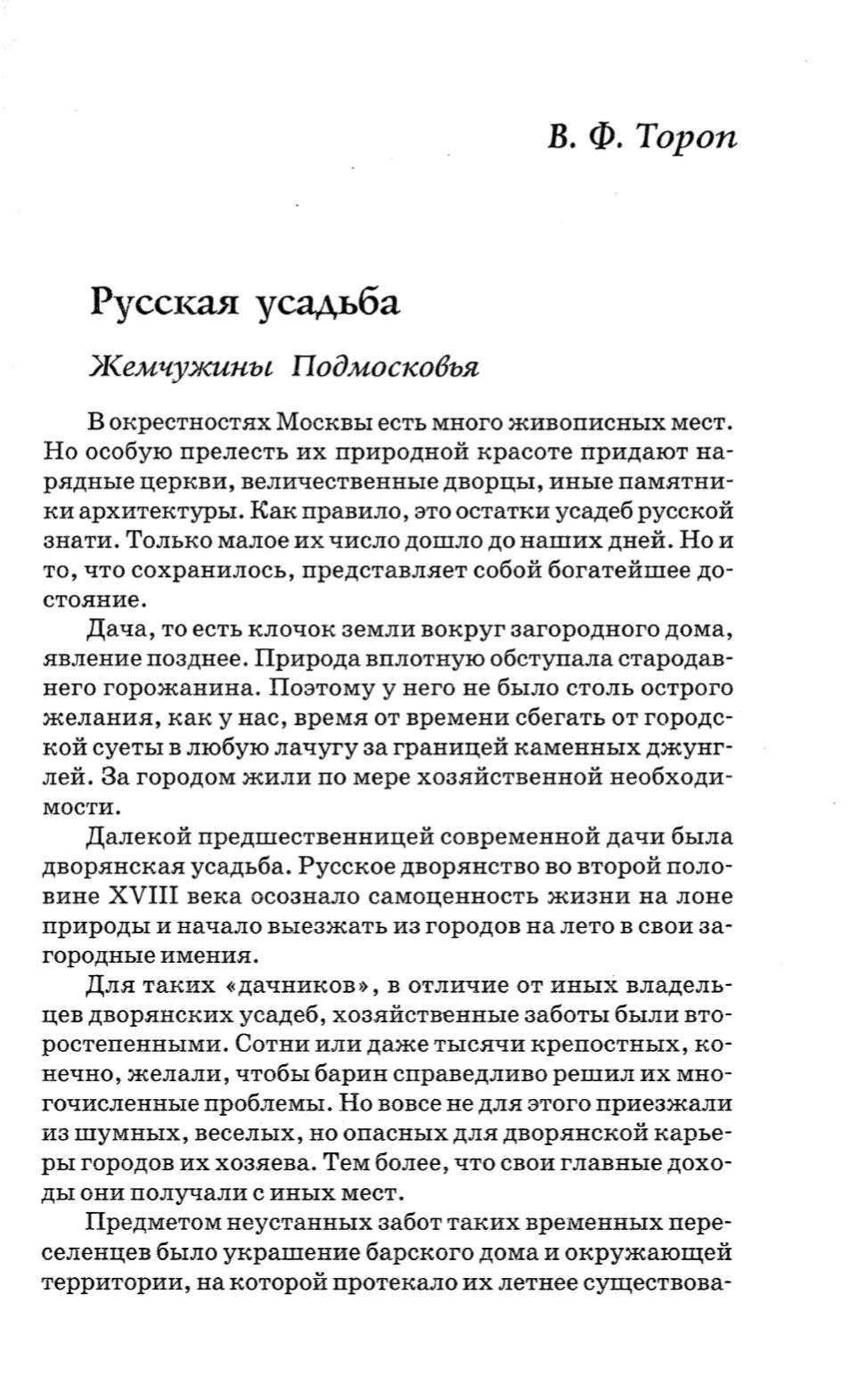 В. Ф. Тороп

Русская усадьба

Жемчужины Подмосковья

В окрестностях Москвы есть много живописных мест. Но особую прелесть их природной красоте придают нарядные церкви, величественные дворцы, иные памятники архитектуры. Как правило, это остатки усадеб русской знати. Только малое их число дошло до наших дней. Но и то, что сохранилось, представляет собой богатейшее достояние.

Дача, то есть клочок земли вокруг загородного дома, явление позднее. Природа вплотную обступала стародавнего горожанина. Поэтому у него не было столь острого желания, как у нас, время от времени сбегать от городской суеты в любую лачугу за границей каменных джунглей. За городом жили по мере хозяйственной необходимости.

Далекой предшественницей современной дачи была дворянская усадьба. Русское дворянство во второй половине XVIII века осознало самоценность жизни на лоне природы и начало выезжать из городов на лето в свои загородные имения.

Для таких «дачников», в отличие от иных владельцев дворянских усадеб, хозяйственные заботы были второстепенными. Сотни или даже тысячи крепостных, конечно, желали, чтобы барин справедливо решил их многочисленные проблемы. Но вовсе не для этого приезжали из шумных, веселых, но опасных для дворянской карьеры городов их хозяева. Тем более, что свои главные доходы они получали с иных мест.

Предметом неустанных забот таких временных переселенцев было украшение барского дома и окружающей территории, на которой протекало их летнее существова-